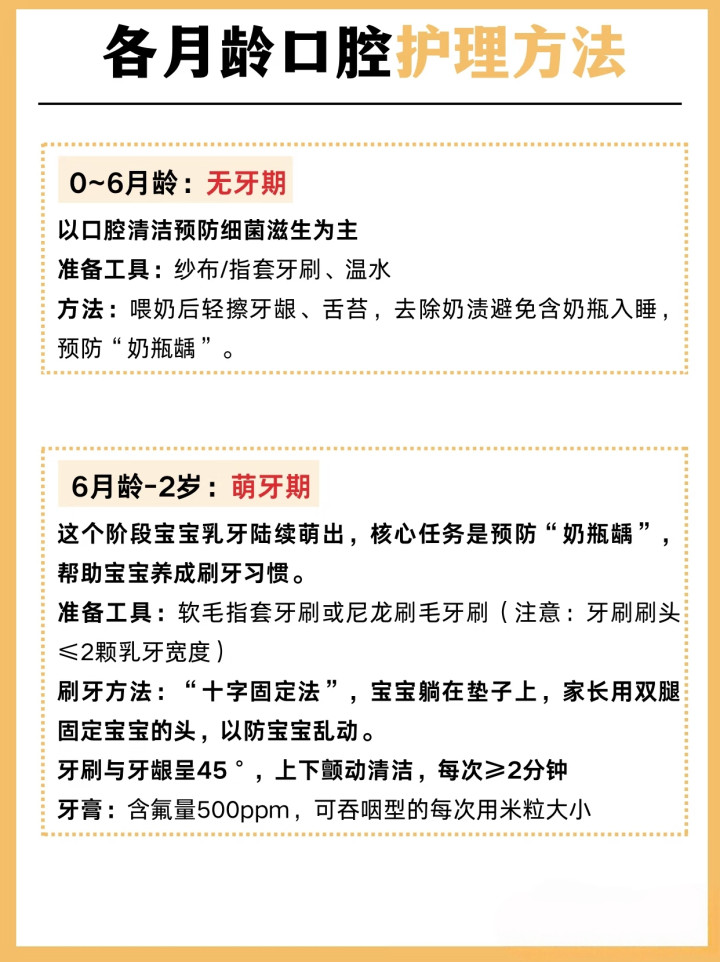 各月龄口腔护理方法

0~6月龄：无牙期

以口腔清洁预防细菌滋生为主
准备工具：纱布/指套牙刷、温水
方法：喂奶后轻擦牙龈、舌苔，去除奶渍避免含奶瓶入睡，预防“奶瓶龋”。

6月龄-2岁：萌牙期

这个阶段宝宝乳牙陆续萌出，核心任务是预防“奶瓶龋”，帮助宝宝养成刷牙习惯。
准备工具：软毛指套牙刷或尼龙刷毛牙刷（注意：牙刷刷头≤2颗乳牙宽度）
刷牙方法：“十字固定法”，宝宝躺在垫子上，家长用双腿固定宝宝的头，以防宝宝乱动。
牙刷与牙龈呈45°，上下颤动清洁，每次≥2分钟
牙膏：含氟量500ppm，可吞咽型的每次用米粒大小